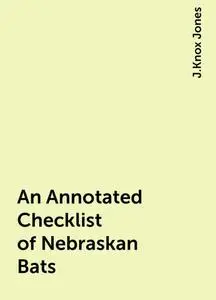 J.Knox Jones

An Annotated Checklist of Nebraskan Bats